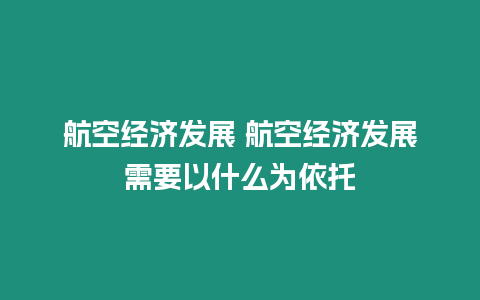 航空经济发展 航空经济发展需要以什么为依托